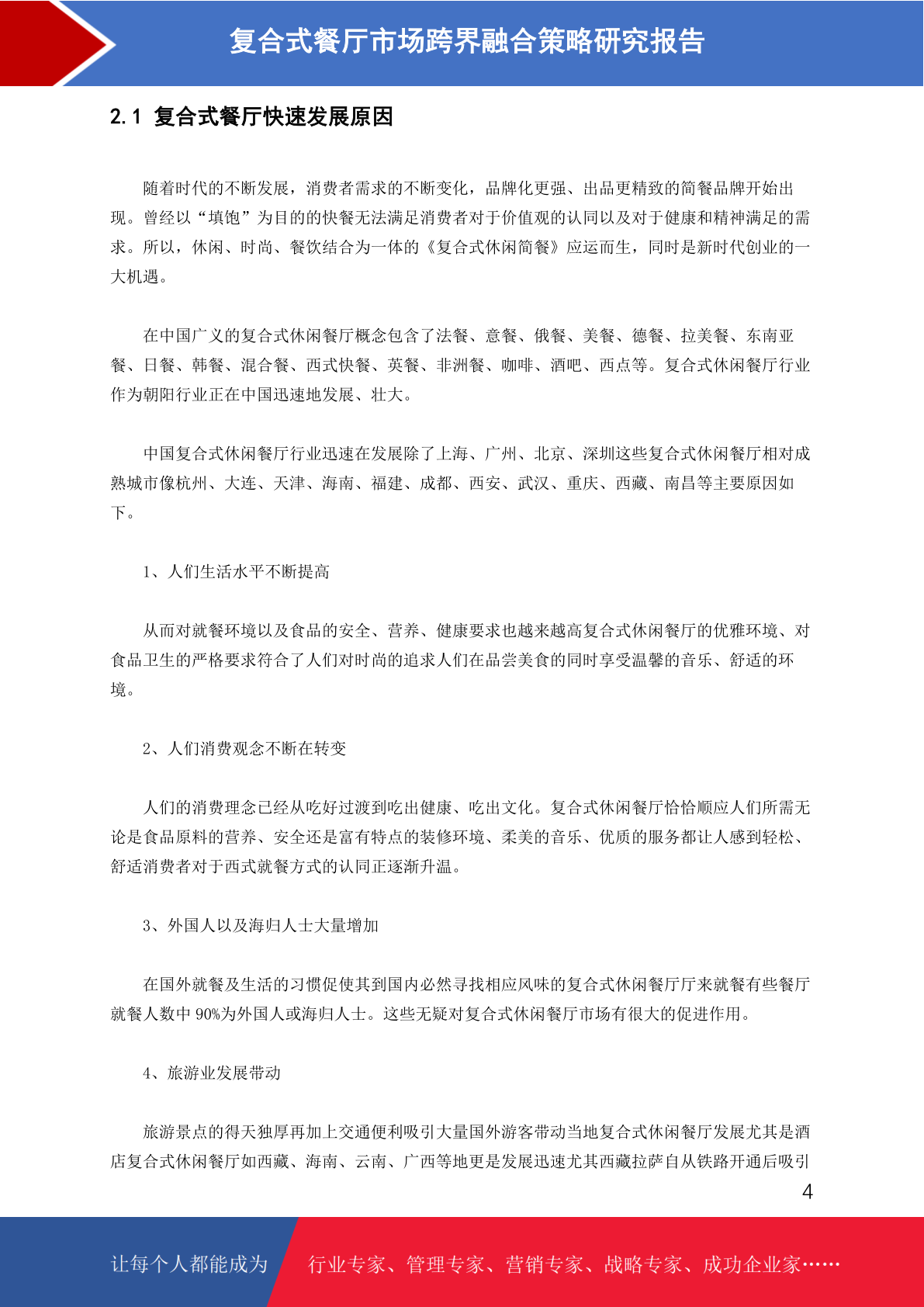 复合式餐厅市场跨界融合策略研究报告

2.1 复合式餐厅快速发展原因

随着时代的不断发展，消费者需求的不断变化，品牌化更强、出品更精致的简餐品牌开始出现。曾经以“填饱”为目的的快餐无法满足消费者对于价值观的认同以及对于健康和精神满足的需求。所以，休闲、时尚、餐饮结合为一体的《复合式休闲简餐》应运而生，同时是新时代创业的一大机遇。

在中国广义的复合式休闲餐厅概念包含了法餐、意餐、俄餐、美餐、德餐、拉美餐、东南亚餐、日餐、韩餐、混合餐、西式快餐、英餐、非洲餐、咖啡、酒吧、西点等。复合式休闲餐厅行业作为朝阳行业正在中国迅速地发展、壮大。

中国复合式休闲餐厅行业迅速在发展除了上海、广州、北京、深圳这些复合式休闲餐厅相对成熟城市像杭州、大连、天津、海南、福建、成都、西安、武汉、重庆、西藏、南昌等主要原因如下。

1、人们生活水平不断提高

从而对就餐环境以及食品的安全、营养、健康要求也越来越高复合式休闲餐厅的优雅环境、对食品卫生的严格要求符合了人们对时尚的追求人们在品尝美食的同时享受温馨的音乐、舒适的环境。

2、人们消费观念不断在转变

人们的消费理念已经从吃好过渡到吃出健康、吃出文化。复合式休闲餐厅恰恰顺应人们所需无论是食品原料的营养、安全还是富有特点的装修环境、柔美的音乐、优质的服务都让人感到轻松、舒适消费者对于西式就餐方式的认同正逐渐升温。

3、外国人以及海归人士大量增加

在国外就餐及生活的习惯促使其到国内必然寻找相应风味的复合式休闲餐厅厅来就餐有些餐厅就餐人数中 90%为外国人或海归人士。这些无疑对复合式休闲餐厅市场有很大的促进作用。

4、旅游业发展带动

旅游景点的得天独厚再加上交通便利吸引大量国外游客带动当地复合式休闲餐厅发展尤其是酒店复合式休闲餐厅如西藏、海南、云南、广西等地更是发展迅速尤其西藏拉萨自从铁路开通后吸引

4

让每个人都能成为 行业专家、管理专家、营销专家、战略专家、成功企业家……